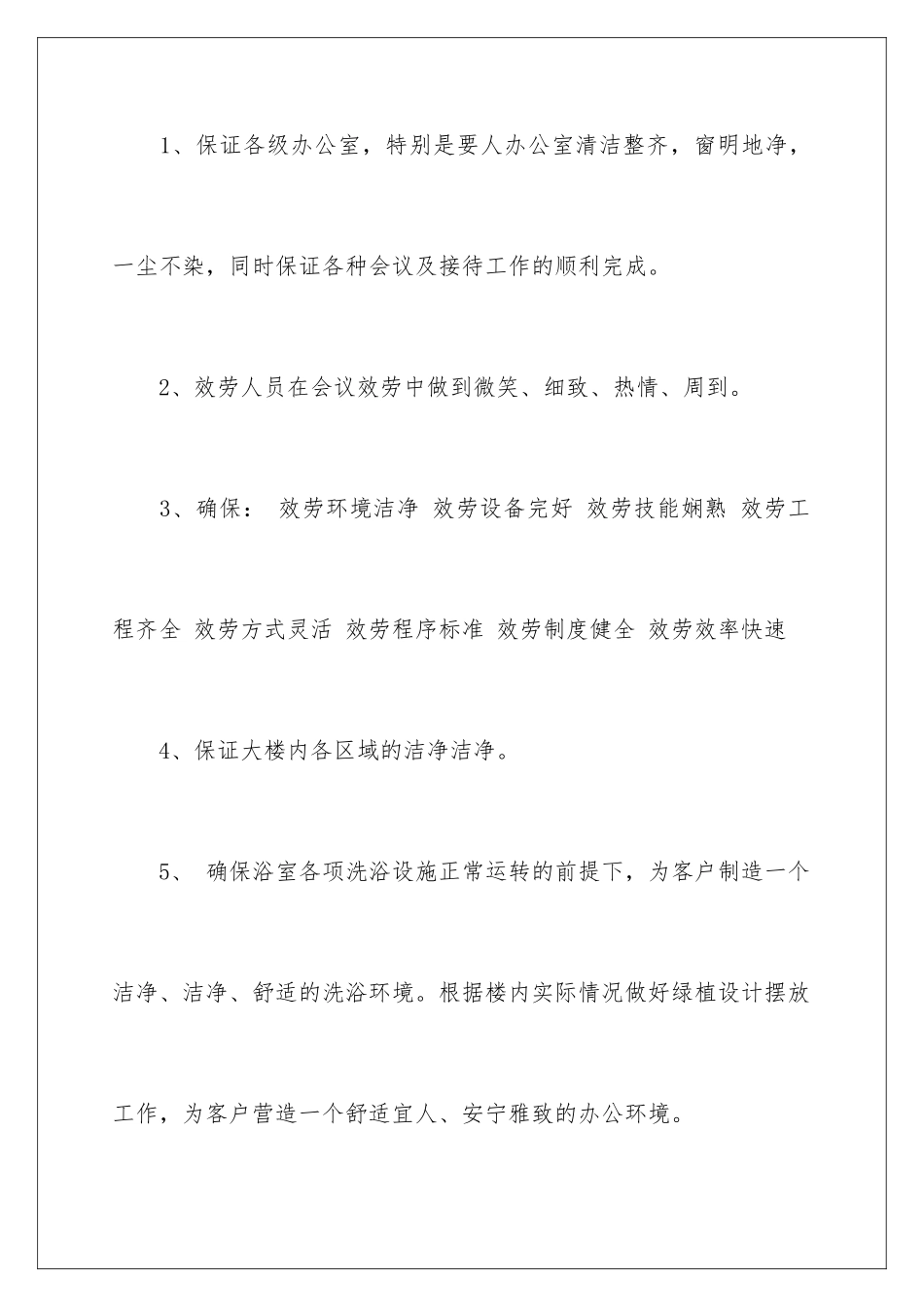 1、保证各级办公室，特别是要人办公室清洁整齐，窗明地净，一尘不染，同时保证各种会议及接待工作的顺利完成。

2、效劳人员在会议效劳中做到微笑、细致、热情、周到。

3、确保： 效劳环境洁净 效劳设备完好 效劳技能娴熟 效劳工程齐全 效劳方式灵活 效劳程序标准 效劳制度健全 效劳效率快速

4、保证大楼内各区域的洁净洁净。

5、 确保浴室各项洗浴设施正常运转的前提下，为客户制造一个洁净、洁净、舒适的洗浴环境。根据楼内实际情况做好绿植设计摆放工作，为客户营造一个舒适宜人、安宁雅致的办公环境。